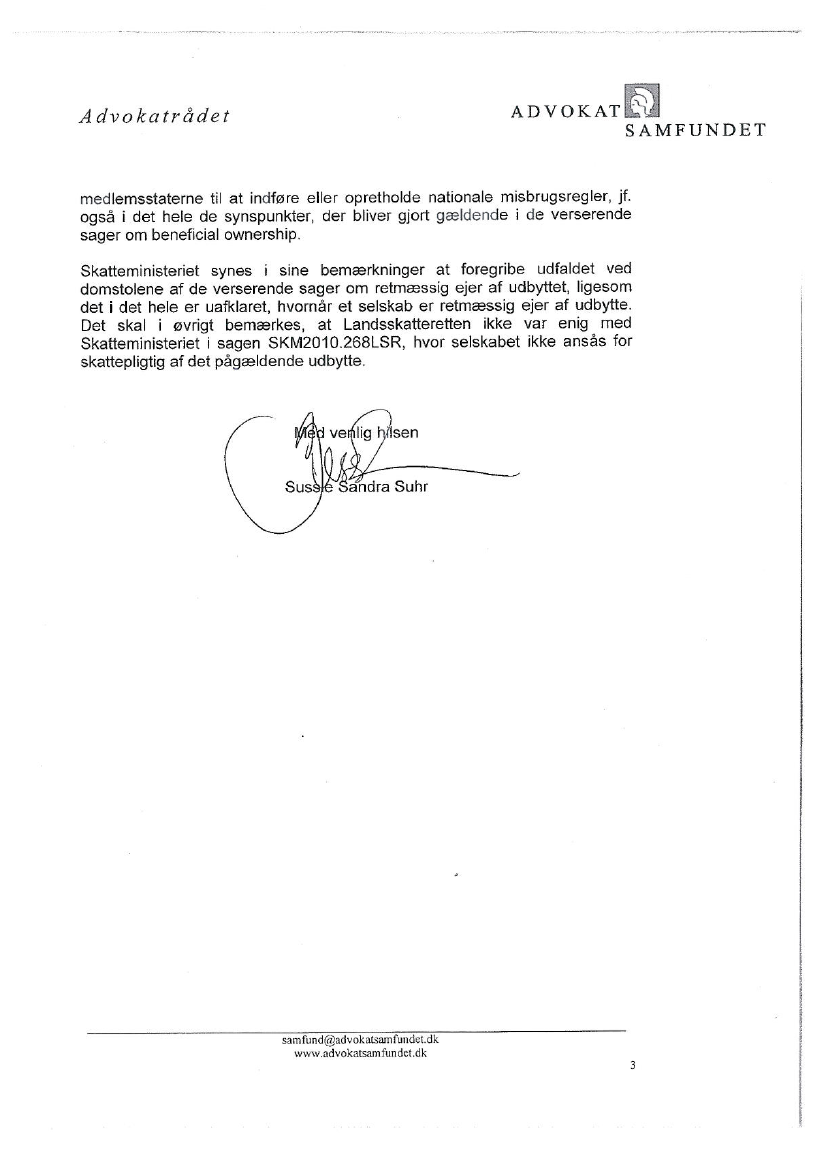 Advokatrådet

ADVOKAT SAMFUNDET

medlemsstaterne til at indføre eller opretholde nationale misbrugsregler, jf. også i det hele de synspunkter, der bliver gjort gældende i de verserende sager om beneficial ownership.

Skatteministeriet synes i sine bemærkninger at foregribe udfaldet ved domstolene af de verserende sager om retmæssig ejer af udbyttet, ligesom det i det hele er uafklaret, hvornår et selskab er retmæssig ejer af udbytte. Det skal i øvrigt bemærkes, at Landsskatteretten ikke var enig med Skatteministeriet i sagen SKM2010.268LSR, hvor selskabet ikke ansås for skattepligtig af det pågældende udbytte.

Med venlig hilsen

Sussie Sandra Suhr

samfund@advokatsamfundet.dk
www.advokatsamfundet.dk

3